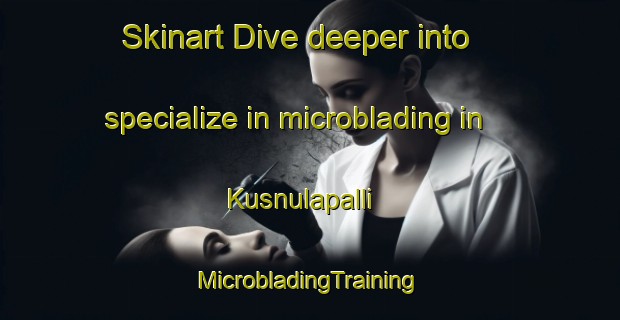 Skinart Dive deeper into specialize in microblading in Kusnulapalli

MicrobladingTraining